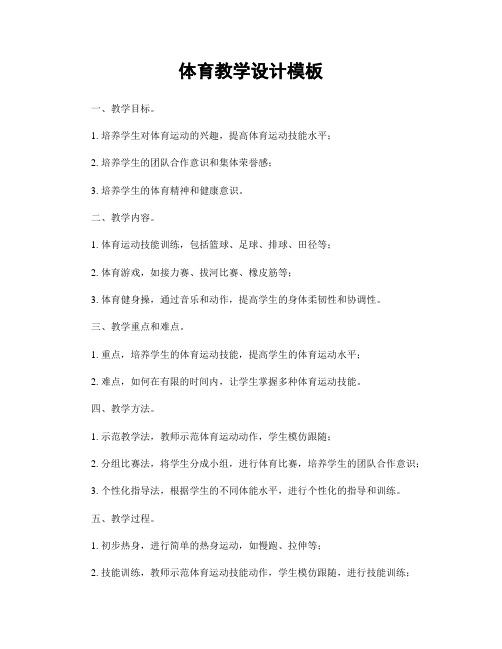 体育教学设计模板

一、教学目标。

1. 培养学生对体育运动的兴趣，提高体育运动技能水平；

2. 培养学生的团队合作意识和集体荣誉感；

3. 培养学生的体育精神和健康意识。

二、教学内容。

1. 体育运动技能训练，包括篮球、足球、排球、田径等；

2. 体育游戏，如接力赛、拔河比赛、橡皮筋等；

3. 体育健身操，通过音乐和动作，提高学生的身体柔韧性和协调性。

三、教学重点和难点。

1. 重点，培养学生的体育运动技能，提高学生的体育运动水平；

2. 难点，如何在有限的时间内，让学生掌握多种体育运动技能。

四、教学方法。

1. 示范教学法，教师示范体育运动动作，学生模仿跟随；

2. 分组比赛法，将学生分成小组，进行体育比赛，培养学生的团队合作意识；

3. 个性化指导法，根据学生的不同体能水平，进行个性化的指导和训练。

五、教学过程。

1. 初步热身，进行简单的热身运动，如慢跑、拉伸等；

2. 技能训练，教师示范体育运动技能动作，学生模仿跟随，进行技能训练；